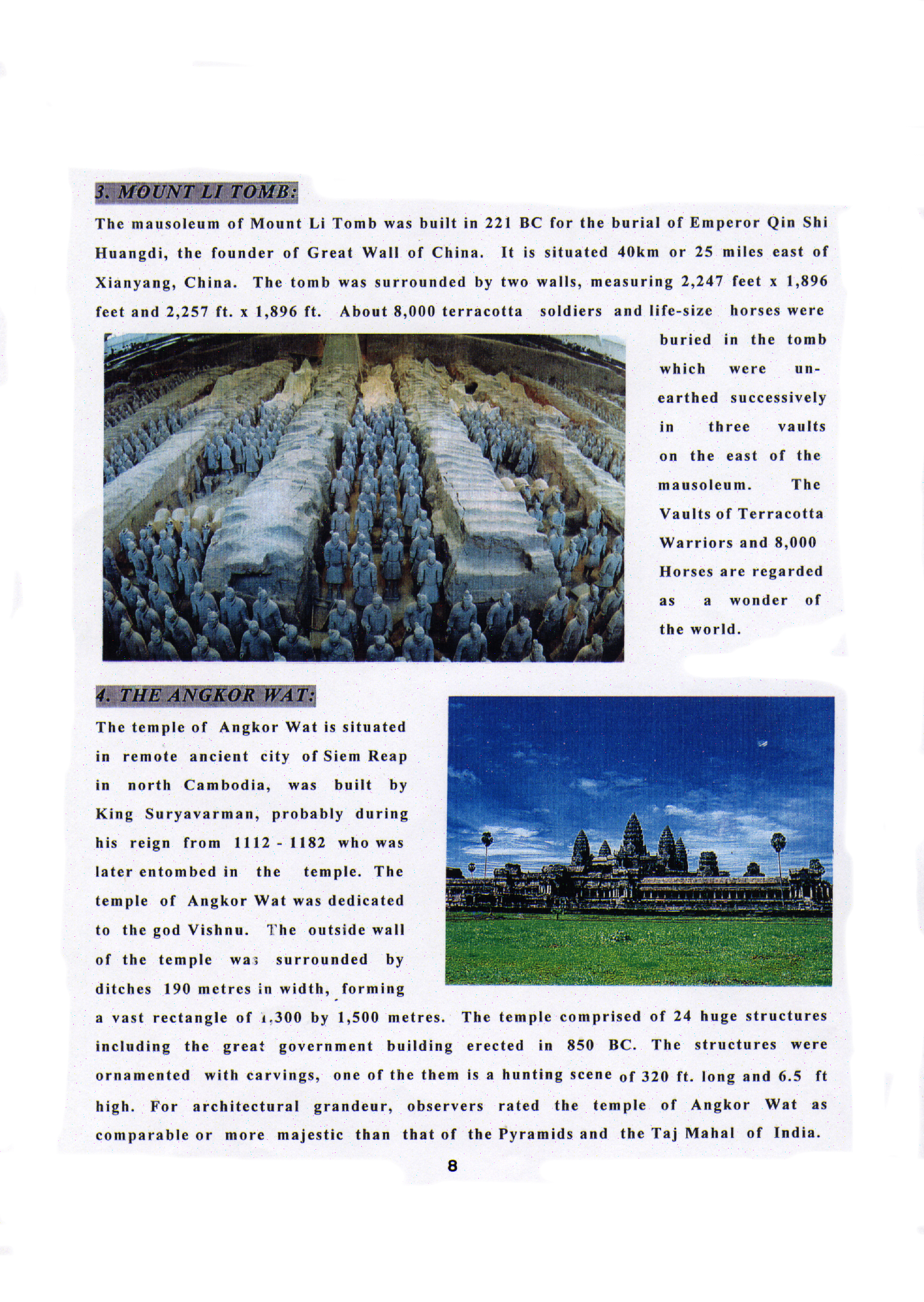 3. MOUNT LI TOMB:

The mausoleum of Mount Li Tomb was built in 221 BC for the burial of Emperor Qin Shi Huangdi, the founder of Great Wall of China. It is situated 40km or 25 miles east of Xianyang, China. The tomb was surrounded by two walls, measuring 2,247 feet x 1,896 feet and 2,257 ft. x 1,896 ft. About 8,000 terracotta soldiers and life-size horses were buried in the tomb which were unearthed successively in three vaults on the east of the mausoleum. The Vaults of Terracotta Warriors and 8,000 Horses are regarded as a wonder of the world.

4. THE ANGKOR WAT:

The temple of Angkor Wat is situated in remote ancient city of Siem Reap in north Cambodia, was built by King Suryavarman, probably during his reign from 1112 - 1182 who was later entombed in the temple. The temple of Angkor Wat was dedicated to the god Vishnu. The outside wall of the temple was surrounded by ditches 190 metres in width, forming a vast rectangle of 1,300 by 1,500 metres. The temple comprised of 24 huge structures including the great government building erected in 850 BC. The structures were ornamented with carvings, one of the them is a hunting scene of 320 ft. long and 6.5 ft high. For architectural grandeur, observers rated the temple of Angkor Wat as comparable or more majestic than that of the Pyramids and the Taj Mahal of India.

8